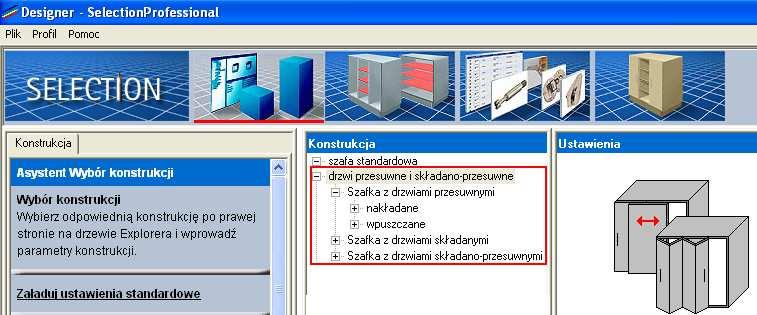 Designer - SelectionProfessional

Plik Profil Pomoc

SELECTION

Konstrukcja

Asystent Wybór konstrukcji

Wybór konstrukcji
Wybierz odpowiednią konstrukcję po prawej stronie na drzewie Explorera i wprowadź parametry konstrukcji.

Załaduj ustawienia standardowe

Konstrukcja

szafa standardowa
drzwi przesuwne i składano-przesuwne
Szafka z drzwiami przesuwnymi
nakładane
wpuszczane
Szafka z drzwiami składanymi
Szafka z drzwiami składano-przesuwnymi

Ustawienia